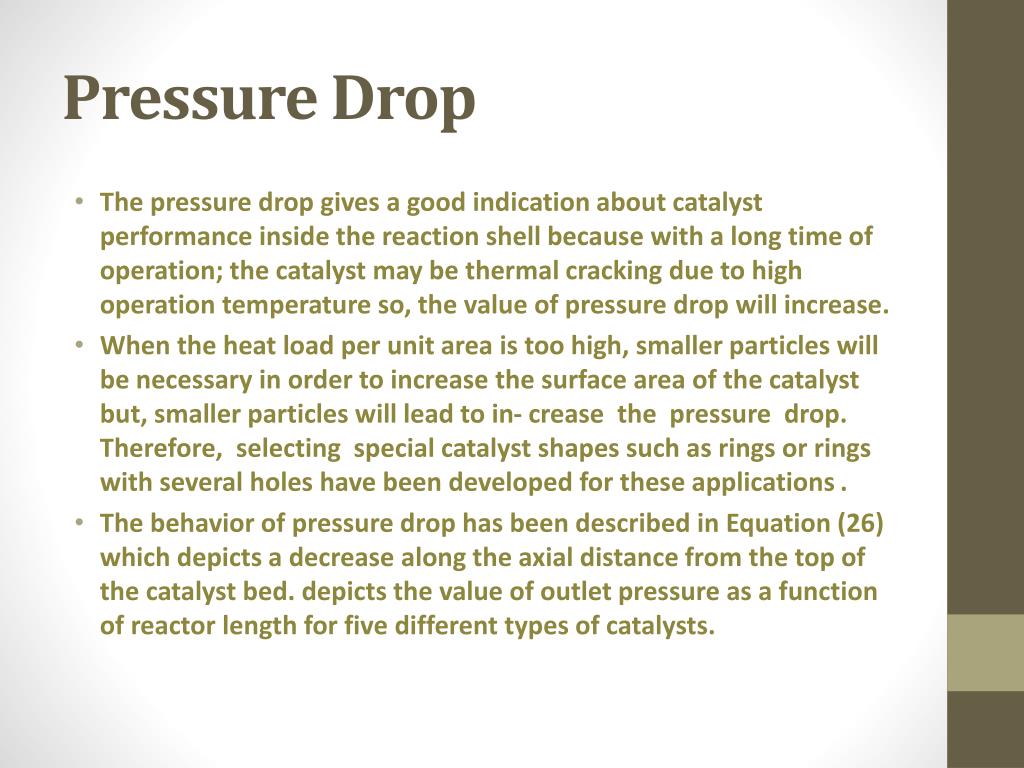 Pressure Drop

• The pressure drop gives a good indication about catalyst performance inside the reaction shell because with a long time of operation; the catalyst may be thermal cracking due to high operation temperature so, the value of pressure drop will increase.

• When the heat load per unit area is too high, smaller particles will be necessary in order to increase the surface area of the catalyst but, smaller particles will lead to in- crease the pressure drop. Therefore, selecting special catalyst shapes such as rings or rings with several holes have been developed for these applications .

• The behavior of pressure drop has been described in Equation (26) which depicts a decrease along the axial distance from the top of the catalyst bed. depicts the value of outlet pressure as a function of reactor length for five different types of catalysts.